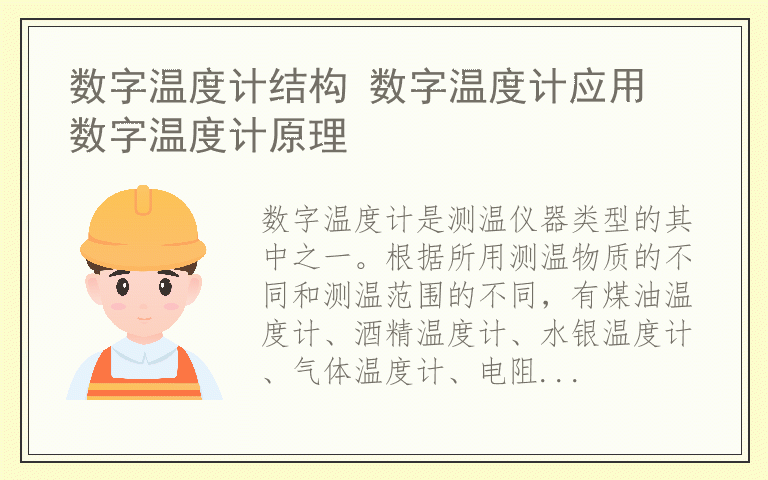 数字温度计结构 数字温度计应用 数字温度计原理

数字温度计是测温仪器类型的其中之一。根据所用测温物质的不同和测温范围的不同，有煤油温度计、酒精温度计、水银温度计、气体温度计、电阻...